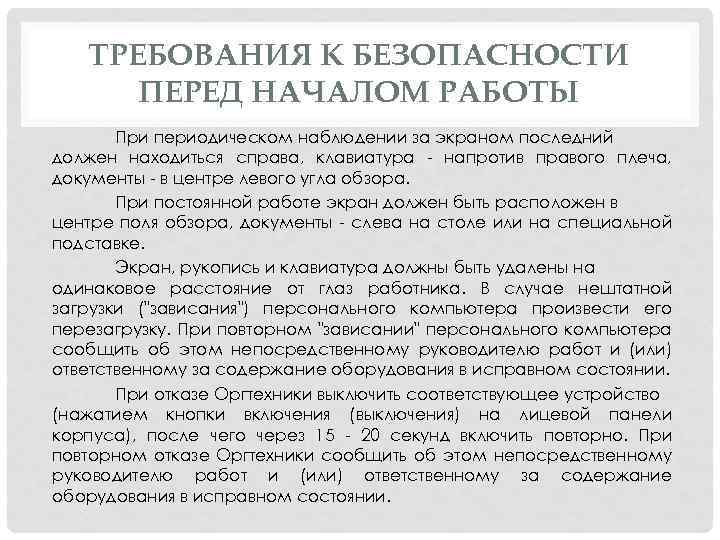 ТРЕБОВАНИЯ К БЕЗОПАСНОСТИ ПЕРЕД НАЧАЛОМ РАБОТЫ

При периодическом наблюдении за экраном последний должен находиться справа, клавиатура - напротив правого плеча, документы - в центре левого угла обзора.

При постоянной работе экран должен быть расположен в центре поля обзора, документы - слева на столе или на специальной подставке.

Экран, рукопись и клавиатура должны быть удалены на одинаковое расстояние от глаз работника. В случае нештатной загрузки ("зависания") персонального компьютера произвести его перезагрузку. При повторном "зависании" персонального компьютера сообщить об этом непосредственному руководителю работ и (или) ответственному за содержание оборудования в исправном состоянии.

При отказе Оргтехники выключить соответствующее устройство (нажатием кнопки включения (выключения) на лицевой панели корпуса), после чего через 15 - 20 секунд включить повторно. При повторном отказе Оргтехники сообщить об этом непосредственному руководителю работ и (или) ответственному за содержание оборудования в исправном состоянии.